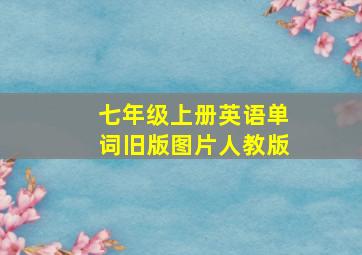 七年级上册英语单词旧版图片人教版